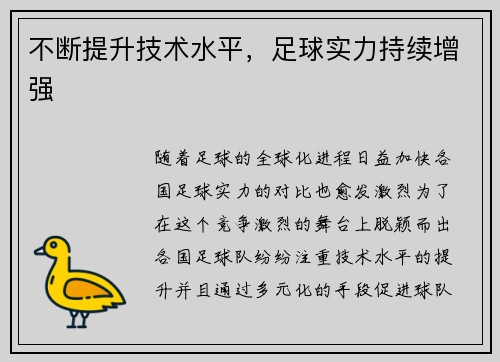 不断提升技术水平，足球实力持续增强

随着足球的全球化进程日益加快各国足球实力的对比也愈发激烈为了在这个竞争激烈的舞台上脱颖而出各国足球队纷纷注重技术水平的提升并且通过多元化的手段促进球队